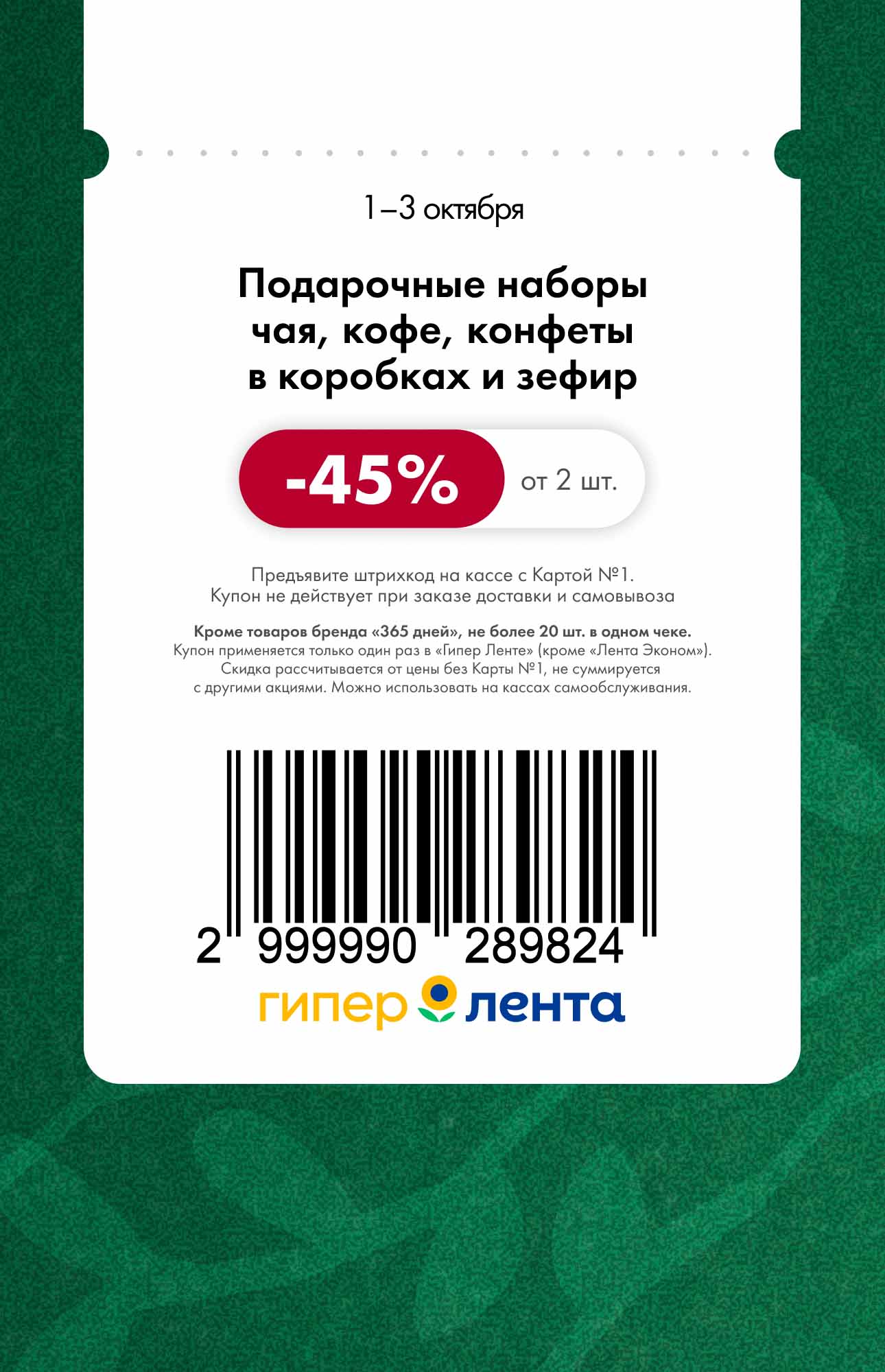 1–3 октября

Подарочные наборы чая, кофе, конфеты в коробках и зефир

-45%

от 2 шт.

Предъявите штрихкод на кассе с Картой №1.
Купон не действует при заказе доставки и самовывоза

Кроме товаров бренда «365 дней», не более 20 шт. в одном чеке.
Купон применяется только один раз в «Гипер Ленте» (кроме «Лента Эконом»).
Скидка рассчитывается от цены без Карты №1, не суммируется с другими акциями. Можно использовать на кассах самообслуживания.

2 999990 289824

гипер лента